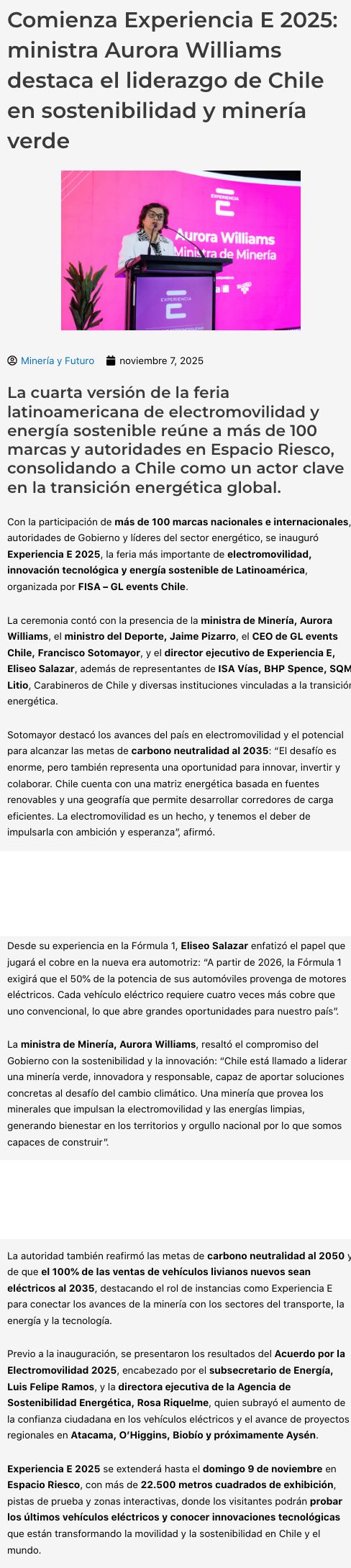 Comienza Experiencia E 2025: ministra Aurora Williams destaca el liderazgo de Chile en sostenibilidad y minería verde

EXPERIENCIA E
Aurora Williams
Ministra de Minería
EXPERIENCIA E

Minería y Futuro noviembre 7, 2025

La cuarta versión de la feria latinoamericana de electromovilidad y energía sostenible reúne a más de 100 marcas y autoridades en Espacio Riesco, consolidando a Chile como un actor clave en la transición energética global.

Con la participación de más de 100 marcas nacionales e internacionales, autoridades de Gobierno y líderes del sector energético, se inauguró Experiencia E 2025, la feria más importante de electromovilidad, innovación tecnológica y energía sostenible de Latinoamérica, organizada por FISA – GL events Chile.

La ceremonia contó con la presencia de la ministra de Minería, Aurora Williams, el ministro del Deporte, Jaime Pizarro, el CEO de GL events Chile, Francisco Sotomayor, y el director ejecutivo de Experiencia E, Eliseo Salazar, además de representantes de ISA Vías, BHP Spence, SQM Litio, Carabineros de Chile y diversas instituciones vinculadas a la transición energética.

Sotomayor destacó los avances del país en electromovilidad y el potencial para alcanzar las metas de carbono neutralidad al 2035: "El desafío es enorme, pero también representa una oportunidad para innovar, invertir y colaborar. Chile cuenta con una matriz energética basada en fuentes renovables y una geografía que permite desarrollar corredores de carga eficientes. La electromovilidad es un hecho, y tenemos el deber de impulsarla con ambición y esperanza", afirmó.

Desde su experiencia en la Fórmula 1, Eliseo Salazar enfatizó el papel que jugará el cobre en la nueva era automotriz: "A partir de 2026, la Fórmula 1 exigirá que el 50% de la potencia de sus automóviles provenga de motores eléctricos. Cada vehículo eléctrico requiere cuatro veces más cobre que uno convencional, lo que abre grandes oportunidades para nuestro país".

La ministra de Minería, Aurora Williams, resaltó el compromiso del Gobierno con la sostenibilidad y la innovación: "Chile está llamado a liderar una minería verde, innovadora y responsable, capaz de aportar soluciones concretas al desafío del cambio climático. Una minería que provea los minerales que impulsan la electromovilidad y las energías limpias, generando bienestar en los territorios y orgullo nacional por lo que somos capaces de construir".

La autoridad también reafirmó las metas de carbono neutralidad al 2050 y de que el 100% de las ventas de vehículos livianos nuevos sean eléctricos al 2035, destacando el rol de instancias como Experiencia E para conectar los avances de la minería con los sectores del transporte, la energía y la tecnología.

Previo a la inauguración, se presentaron los resultados del Acuerdo por la Electromovilidad 2025, encabezado por el subsecretario de Energía, Luis Felipe Ramos, y la directora ejecutiva de la Agencia de Sostenibilidad Energética, Rosa Riquelme, quien subrayó el aumento de la confianza ciudadana en los vehículos eléctricos y el avance de proyectos regionales en Atacama, O'Higgins, Biobío y próximamente Aysén.

Experiencia E 2025 se extenderá hasta el domingo 9 de noviembre en Espacio Riesco, con más de 22.500 metros cuadrados de exhibición, pistas de prueba y zonas interactivas, donde los visitantes podrán probar los últimos vehículos eléctricos y conocer innovaciones tecnológicas que están transformando la movilidad y la sostenibilidad en Chile y el mundo.